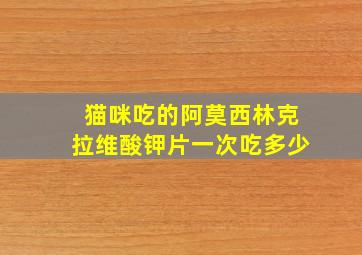 猫咪吃的阿莫西林克拉维酸钾片一次吃多少